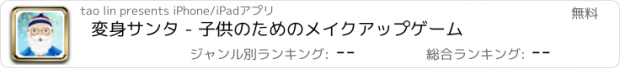 tao lin presents iPhone/iPadアプリ

無料

変身サンタ - 子供のためのメイクアップゲーム

ジャンル別ランキング: --

総合ランキング: --